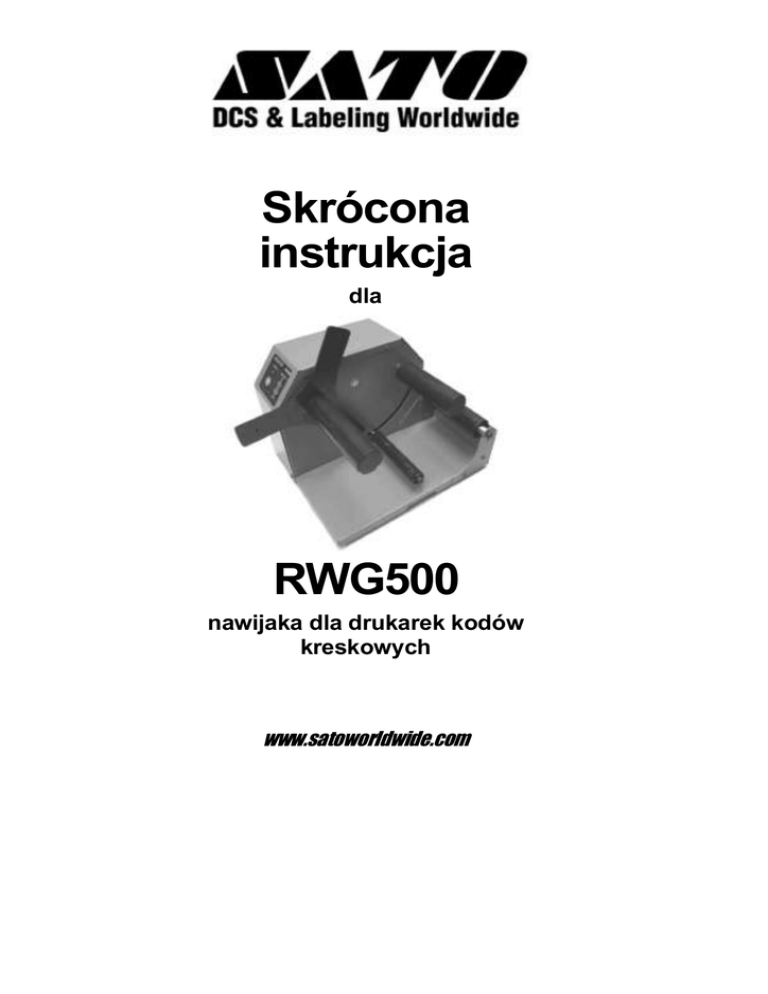 SATO
DCS & Labeling Worldwide

Skrócona instrukcja

dla

RWG500

nawijaka dla drukarek kodów kreskowych

www.satoworldwide.com